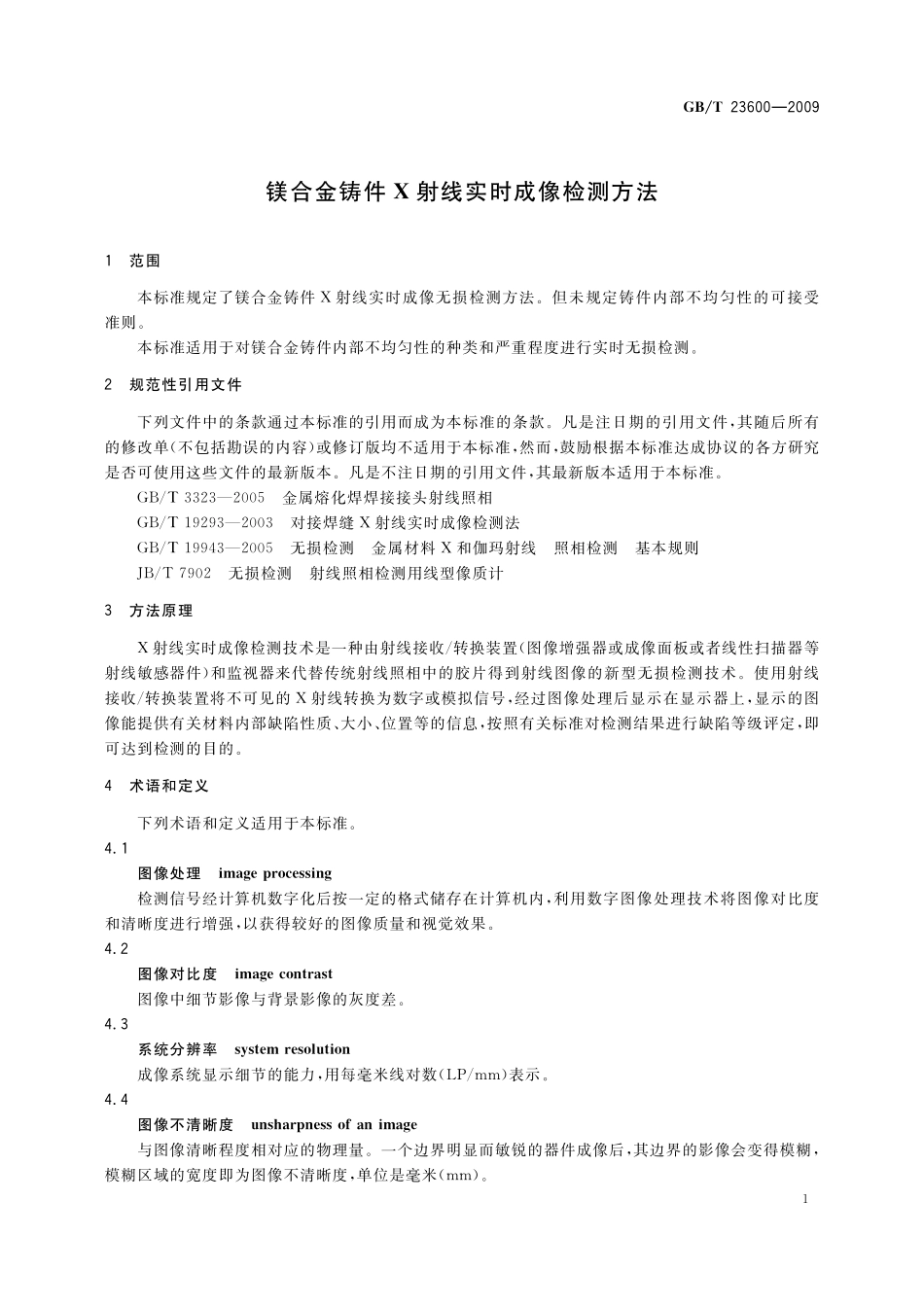 GB/T 23600—2009

镁合金铸件 X 射线实时成像检测方法

1 范围

本标准规定了镁合金铸件 X 射线实时成像无损检测方法。但未规定铸件内部不均匀性的可接受准则。

本标准适用于对镁合金铸件内部不均匀性的种类和严重程度进行实时无损检测。

2 规范性引用文件

下列文件中的条款通过本标准的引用而成为本标准的条款。凡是注日期的引用文件，其随后所有的修改单(不包括勘误的内容)或修订版均不适用于本标准，然而，鼓励根据本标准达成协议的各方研究是否可使用这些文件的最新版本。凡是不注日期的引用文件，其最新版本适用于本标准。

GB/T 3323—2005 金属熔化焊焊接接头射线照相

GB/T 19293—2003 对接焊缝 X 射线实时成像检测法

GB/T 19943—2005 无损检测 金属材料 X 和伽玛射线 照相检测 基本规则

JB/T 7902 无损检测 射线照相检测用线型像质计

3 方法原理

X 射线实时成像检测技术是一种由射线接收/转换装置(图像增强器或成像面板或者线性扫描器等射线敏感器件)和监视器来代替传统射线照相中的胶片得到射线图像的新型无损检测技术。使用射线接收/转换装置将不可见的 X 射线转换为数字或模拟信号，经过图像处理后显示在显示器上，显示的图像能提供有关材料内部缺陷性质、大小、位置等的信息，按照有关标准对检测结果进行缺陷等级评定，即可达到检测的目的。

4 术语和定义

下列术语和定义适用于本标准。

4.1

图像处理 image processing

检测信号经计算机数字化后按一定的格式储存在计算机内，利用数字图像处理技术将图像对比度和清晰度进行增强，以获得较好的图像质量和视觉效果。

4.2

图像对比度 image contrast

图像中细节影像与背景影像的灰度差。

4.3

系统分辨率 system resolution

成像系统显示细节的能力，用每毫米线对数(LP/mm)表示。

4.4

图像不清晰度 unsharpness of an image

与图像清晰程度相对应的物理量。一个边界明显而敏锐的器件成像后，其边界的影像会变得模糊，模糊区域的宽度即为图像不清晰度，单位是毫米(mm)。

1